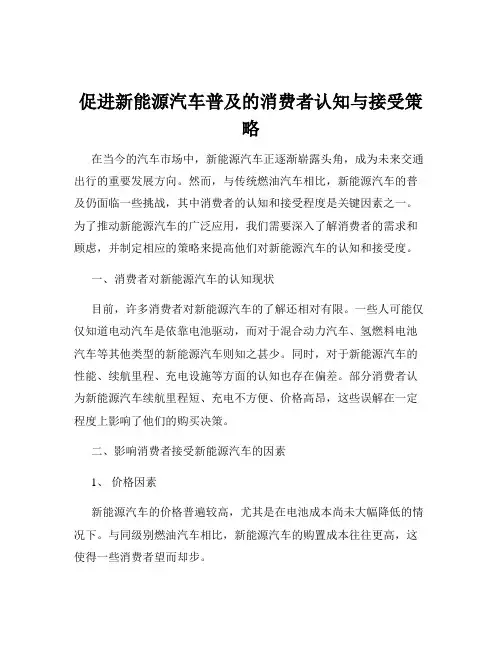 促进新能源汽车普及的消费者认知与接受策略

在当今的汽车市场中，新能源汽车正逐渐崭露头角，成为未来交通出行的重要发展方向。然而，与传统燃油汽车相比，新能源汽车的普及仍面临一些挑战，其中消费者的认知和接受程度是关键因素之一。为了推动新能源汽车的广泛应用，我们需要深入了解消费者的需求和顾虑，并制定相应的策略来提高他们对新能源汽车的认知和接受度。

一、消费者对新能源汽车的认知现状

目前，许多消费者对新能源汽车的了解还相对有限。一些人可能仅仅知道电动汽车是依靠电池驱动，而对于混合动力汽车、氢燃料电池汽车等其他类型的新能源汽车则知之甚少。同时，对于新能源汽车的性能、续航里程、充电设施等方面的认知也存在偏差。部分消费者认为新能源汽车续航里程短、充电不方便、价格高昂，这些误解在一定程度上影响了他们的购买决策。

二、影响消费者接受新能源汽车的因素

1、 价格因素

新能源汽车的价格普遍较高，尤其是在电池成本尚未大幅降低的情况下。与同级别燃油汽车相比，新能源汽车的购置成本往往更高，这使得一些消费者望而却步。